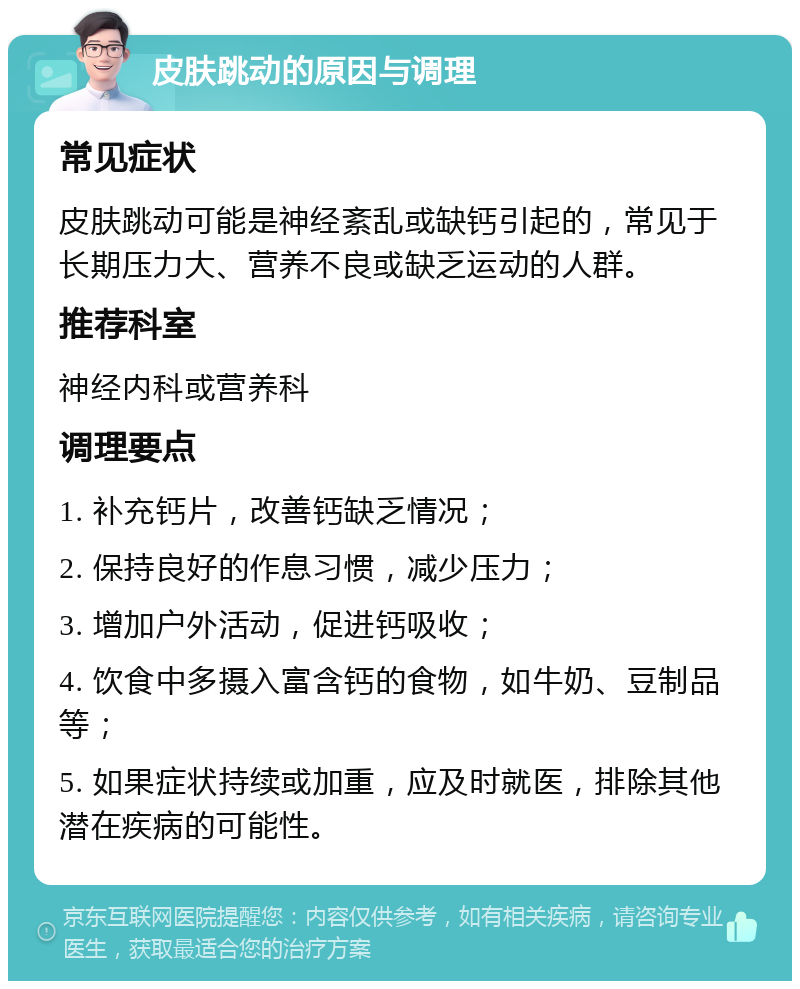 皮肤跳动的原因与调理

常见症状

皮肤跳动可能是神经紊乱或缺钙引起的，常见于长期压力大、营养不良或缺乏运动的人群。

推荐科室

神经内科或营养科

调理要点

1. 补充钙片，改善钙缺乏情况；

2. 保持良好的作息习惯，减少压力；

3. 增加户外活动，促进钙吸收；

4. 饮食中多摄入富含钙的食物，如牛奶、豆制品等；

5. 如果症状持续或加重，应及时就医，排除其他潜在疾病的可能性。

京东互联网医院提醒您：内容仅供参考，如有相关疾病，请咨询专业医生，获取最适合您的治疗方案